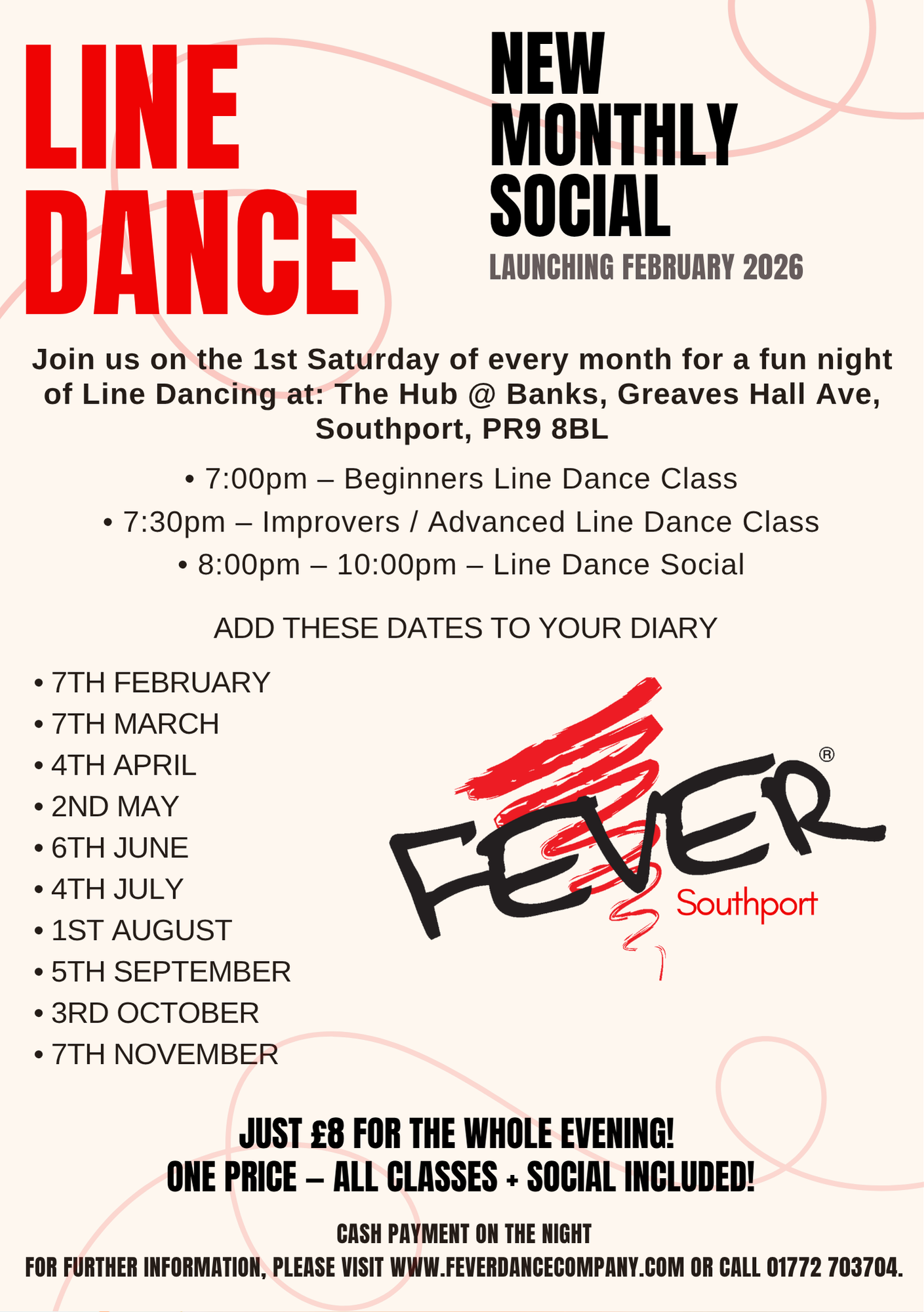 LINE DANCE

NEW MONTHLY SOCIAL

LAUNCHING FEBRUARY 2026

Join us on the 1st Saturday of every month for a fun night of Line Dancing at: The Hub @ Banks, Greaves Hall Ave, Southport, PR9 8BL

• 7:00pm – Beginners Line Dance Class
• 7:30pm – Improvers / Advanced Line Dance Class
• 8:00pm – 10:00pm – Line Dance Social

ADD THESE DATES TO YOUR DIARY

• 7TH FEBRUARY
• 7TH MARCH
• 4TH APRIL
• 2ND MAY
• 6TH JUNE
• 4TH JULY
• 1ST AUGUST
• 5TH SEPTEMBER
• 3RD OCTOBER
• 7TH NOVEMBER

FEVER®
Southport

JUST £8 FOR THE WHOLE EVENING!
ONE PRICE – ALL CLASSES + SOCIAL INCLUDED!

CASH PAYMENT ON THE NIGHT
FOR FURTHER INFORMATION, PLEASE VISIT WWW.FEVERDANCECOMPANY.COM OR CALL 01772 703704.